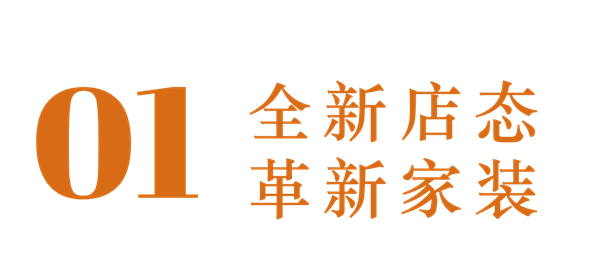 01 全新店态
革新家装